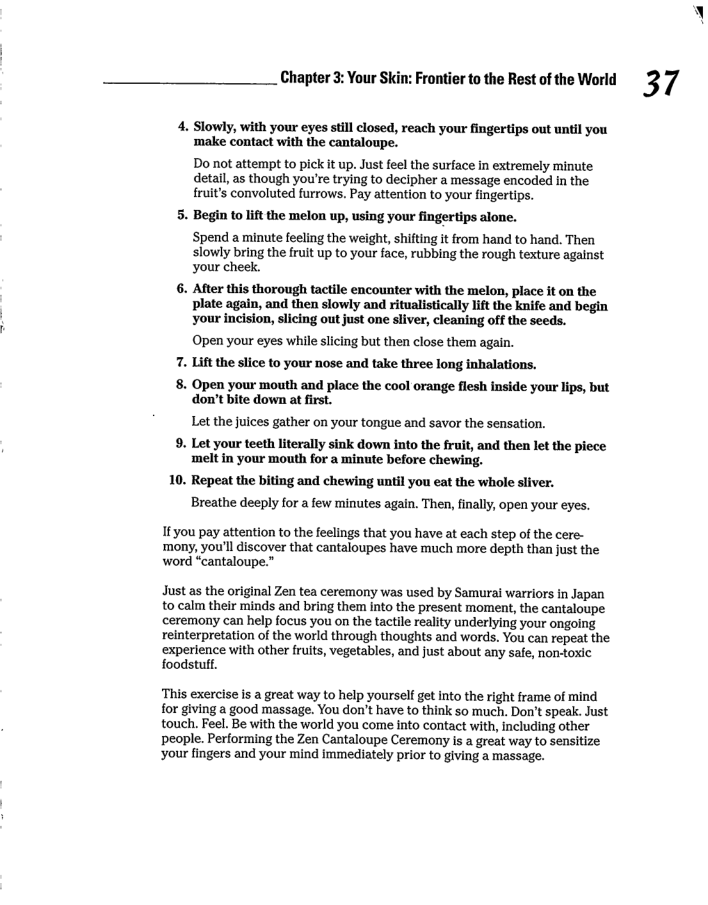 Chapter 3: Your Skin: Frontier to the Rest of the World 37

4. Slowly, with your eyes still closed, reach your fingertips out until you make contact with the cantaloupe.

Do not attempt to pick it up. Just feel the surface in extremely minute detail, as though you're trying to decipher a message encoded in the fruit's convoluted furrows. Pay attention to your fingertips.

5. Begin to lift the melon up, using your fingertips alone.

Spend a minute feeling the weight, shifting it from hand to hand. Then slowly bring the fruit up to your face, rubbing the rough texture against your cheek.

6. After this thorough tactile encounter with the melon, place it on the plate again, and then slowly and ritualistically lift the knife and begin your incision, slicing out just one sliver, cleaning off the seeds.

Open your eyes while slicing but then close them again.

7. Lift the slice to your nose and take three long inhalations.

8. Open your mouth and place the cool orange flesh inside your lips, but don't bite down at first.

Let the juices gather on your tongue and savor the sensation.

9. Let your teeth literally sink down into the fruit, and then let the piece melt in your mouth for a minute before chewing.

10. Repeat the biting and chewing until you eat the whole sliver.

Breathe deeply for a few minutes again. Then, finally, open your eyes.

If you pay attention to the feelings that you have at each step of the ceremony, you'll discover that cantaloupes have much more depth than just the word "cantaloupe."

Just as the original Zen tea ceremony was used by Samurai warriors in Japan to calm their minds and bring them into the present moment, the cantaloupe ceremony can help focus you on the tactile reality underlying your ongoing reinterpretation of the world through thoughts and words. You can repeat the experience with other fruits, vegetables, and just about any safe, non-toxic foodstuff.

This exercise is a great way to help yourself get into the right frame of mind for giving a good massage. You don't have to think so much. Don't speak. Just touch. Feel. Be with the world you come into contact with, including other people. Performing the Zen Cantaloupe Ceremony is a great way to sensitize your fingers and your mind immediately prior to giving a massage.